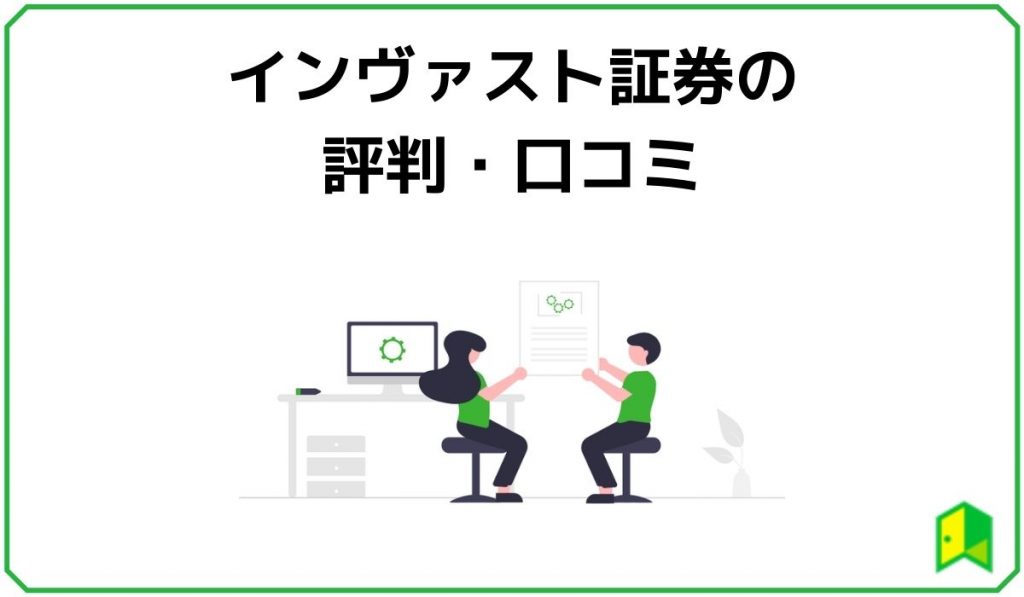 インヴァスト証券の
評判・口コミ